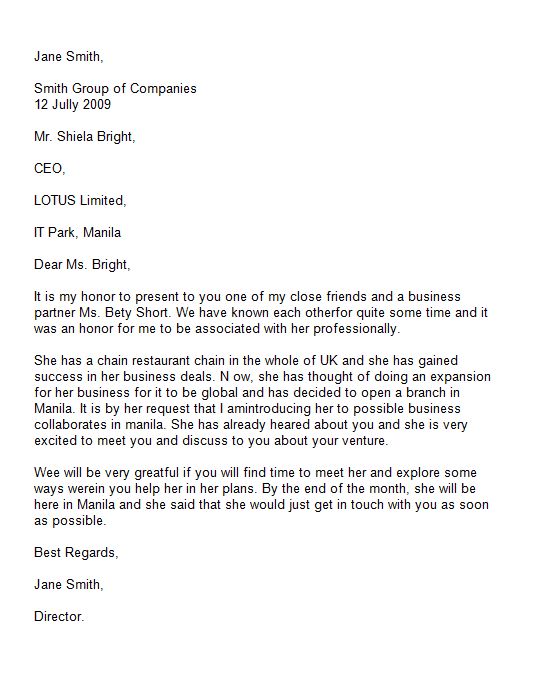 Jane Smith,

Smith Group of Companies
12 Jully 2009

Mr. Shiela Bright,

CEO,

LOTUS Limited,

IT Park, Manila

Dear Ms. Bright,

It is my honor to present to you one of my close friends and a business partner Ms. Bety Short. We have known each otherfor quite some time and it was an honor for me to be associated with her professionally.

She has a chain restaurant chain in the whole of UK and she has gained success in her business deals. N ow, she has thought of doing an expansion for her business for it to be global and has decided to open a branch in Manila. It is by her request that I amintroducing her to possible business collaborates in manila. She has already heared about you and she is very excited to meet you and discuss to you about your venture.

Wee will be very greatful if you will find time to meet her and explore some ways werein you help her in her plans. By the end of the month, she will be here in Manila and she said that she would just get in touch with you as soon as possible.

Best Regards,

Jane Smith,

Director.